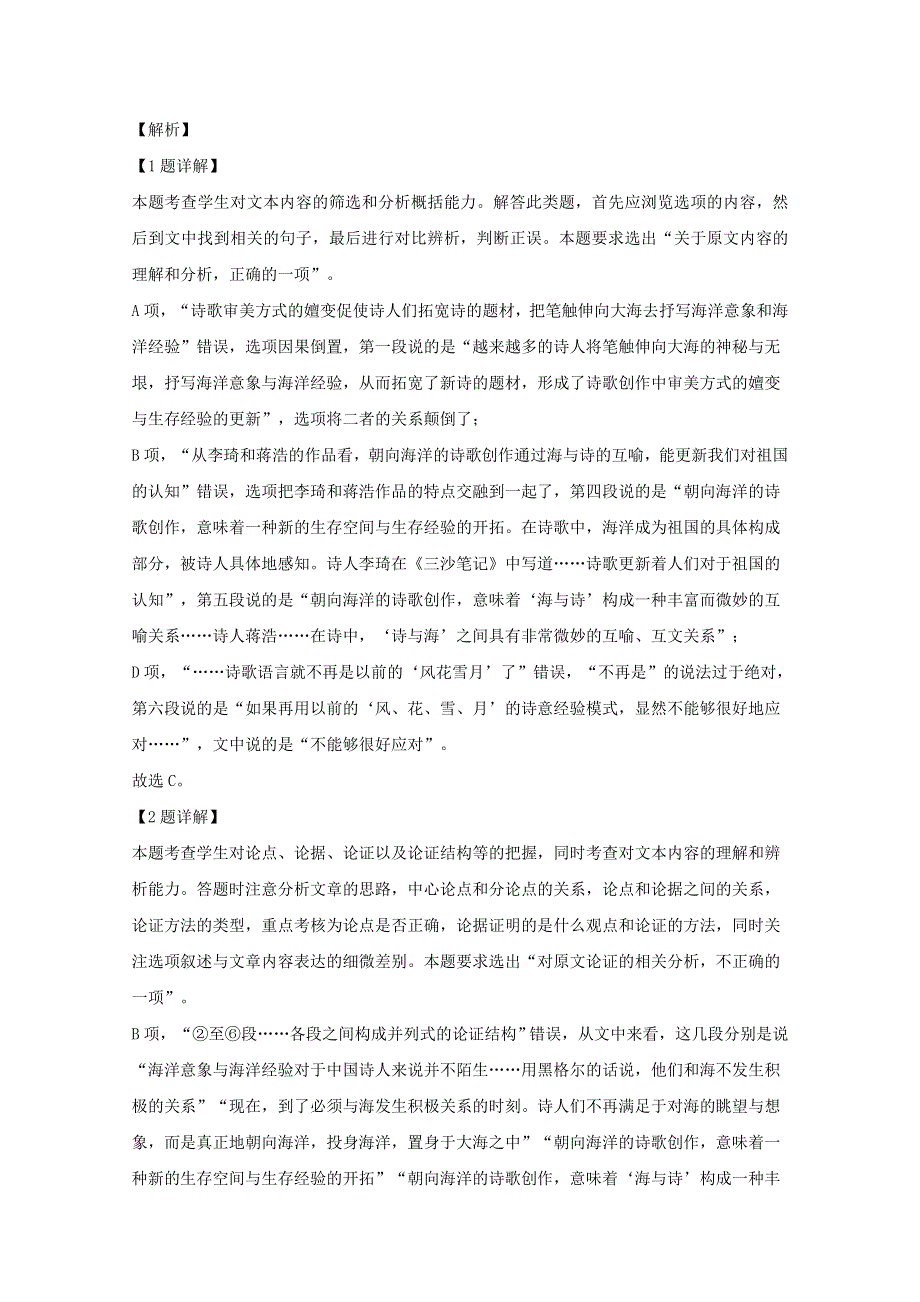 【解析】

【1题详解】

本题考查学生对文本内容的筛选和分析概括能力。解答此类题，首先应浏览选项的内容，然后到文中找到相关的句子，最后进行对比辨析，判断正误。本题要求选出“关于原文内容的理解和分析，正确的一项”。

A项，“诗歌审美方式的嬗变促使诗人们拓宽诗的题材，把笔触伸向大海去抒写海洋意象和海洋经验”错误，选项因果倒置，第一段说的是“越来越多的诗人将笔触伸向大海的神秘与无垠，抒写海洋意象与海洋经验，从而拓宽了新诗的题材，形成了诗歌创作中审美方式的嬗变与生存经验的更新”，选项将二者的关系颠倒了；

B项，“从李琦和蒋浩的作品看，朝向海洋的诗歌创作通过海与诗的互喻，能更新我们对祖国的认知”错误，选项把李琦和蒋浩作品的特点交融到一起了，第四段说的是“朝向海洋的诗歌创作，意味着一种新的生存空间与生存经验的开拓。在诗歌中，海洋成为祖国的具体构成部分，被诗人具体地感知。诗人李琦在《三沙笔记》中写道……诗歌更新着人们对于祖国的认知”，第五段说的是“朝向海洋的诗歌创作，意味着‘海与诗’构成一种丰富而微妙的互喻关系……诗人蒋浩……在诗中，‘诗与海’之间具有非常微妙的互喻、互文关系”；

D项，“……诗歌语言就不再是以前的‘风花雪月’了”错误，“不再是”的说法过于绝对，第六段说的是“如果再用以前的‘风、花、雪、月’的诗意经验模式，显然不能够很好地应对……”，文中说的是“不能够很好应对”。

故选C。

【2题详解】

本题考查学生对论点、论据、论证以及论证结构等的把握，同时考查对文本内容的理解和辨析能力。答题时注意分析文章的思路，中心论点和分论点的关系，论点和论据之间的关系，论证方法的类型，重点考核为论点是否正确，论据证明的是什么观点和论证的方法，同时关注选项叙述与文章内容表达的细微差别。本题要求选出“对原文论证的相关分析，不正确的一项”。

B项，“②至⑥段……各段之间构成并列式的论证结构”错误，从文中来看，这几段分别是说“海洋意象与海洋经验对于中国诗人来说并不陌生……用黑格尔的话说，他们和海不发生积极的关系”“现在，到了必须与海发生积极关系的时刻。诗人们不再满足于对海的眺望与想象，而是真正地朝向海洋，投身海洋，置身于大海之中”“朝向海洋的诗歌创作，意味着一种新的生存空间与生存经验的开拓”“朝向海洋的诗歌创作，意味着‘海与诗’构成一种丰